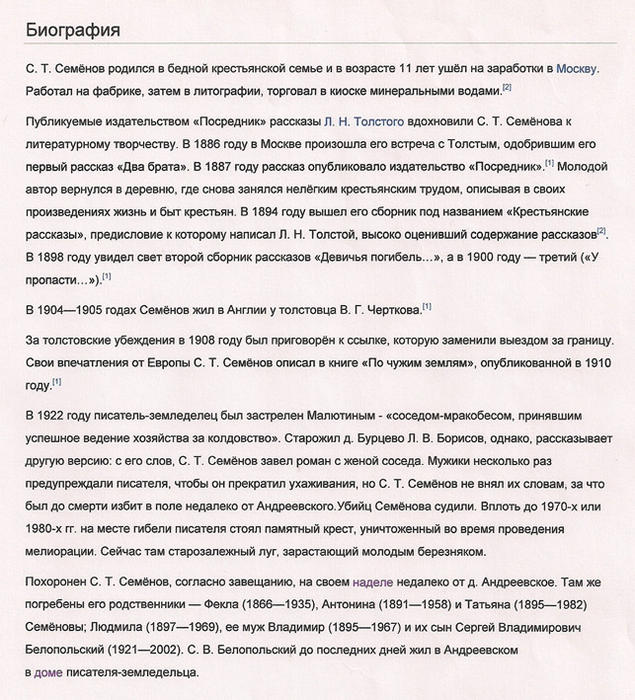 Биография

С. Т. Семёнов родился в бедной крестьянской семье и в возрасте 11 лет ушёл на заработки в Москву. Работал на фабрике, затем в литографии, торговал в киоске минеральными водами.[2]

Публикуемые издательством «Посредник» рассказы Л. Н. Толстого вдохновили С. Т. Семёнова к литературному творчеству. В 1886 году в Москве произошла его встреча с Толстым, одобрившим его первый рассказ «Два брата». В 1887 году рассказ опубликовало издательство «Посредник».[1] Молодой автор вернулся в деревню, где снова занялся нелёгким крестьянским трудом, описывая в своих произведениях жизнь и быт крестьян. В 1894 году вышел его сборник под названием «Крестьянские рассказы», предисловие к которому написал Л. Н. Толстой, высоко оценивший содержание рассказов[2]. В 1898 году увидел свет второй сборник рассказов «Девичья погибель…», а в 1900 году — третий («У пропасти…»).[1]

В 1904—1905 годах Семёнов жил в Англии у толстовца В. Г. Черткова.[1]

За толстовские убеждения в 1908 году был приговорён к ссылке, которую заменили выездом за границу. Свои впечатления от Европы С. Т. Семёнов описал в книге «По чужим землям», опубликованной в 1910 году.[1]

В 1922 году писатель-земледелец был застрелен Малютиным - «соседом-мракобесом, принявшим успешное ведение хозяйства за колдовство». Старожил д. Бурцево Л. В. Борисов, однако, рассказывает другую версию: с его слов, С. Т. Семёнов завел роман с женой соседа. Мужики несколько раз предупреждали писателя, чтобы он прекратил ухаживания, но С. Т. Семёнов не внял их словам, за что был до смерти избит в поле недалеко от Андреевского.Убийц Семёнова судили. Вплоть до 1970-х или 1980-х гг. на месте гибели писателя стоял памятный крест, уничтоженный во время проведения мелиорации. Сейчас там старозалежный луг, зарастающий молодым березняком.

Похоронен С. Т. Семёнов, согласно завещанию, на своем наделе недалеко от д. Андреевское. Там же погребены его родственники — Фекла (1866—1935), Антонина (1891—1958) и Татьяна (1895—1982) Семёновы; Людмила (1897—1969), ее муж Владимир (1895—1967) и их сын Сергей Владимирович Белопольский (1921—2002). С. В. Белопольский до последних дней жил в Андреевском в доме писателя-земледельца.